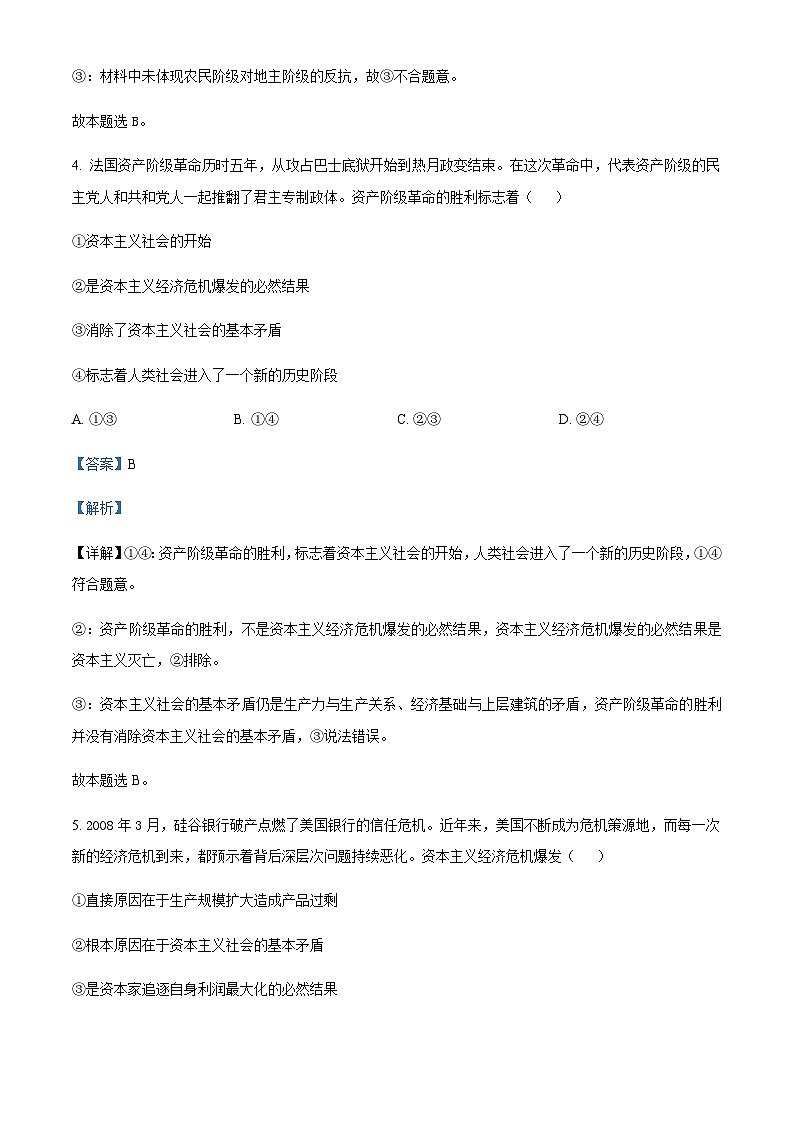 ③：材料中未体现农民阶级对地主阶级的反抗，故③不合题意。

故本题选 B。

4. 法国资产阶级革命历时五年，从攻占巴士底狱开始到热月政变结束。在这次革命中，代表资产阶级的民主党人和共和党人一起推翻了君主专制政体。资产阶级革命的胜利标志着（　）

①资本主义社会的开始

②是资本主义经济危机爆发的必然结果

③消除了资本主义社会的基本矛盾

④标志着人类社会进入了一个新的历史阶段

A. ①③　　B. ①④　　C. ②③　　D. ②④

【答案】B

【解析】

【详解】①④：资产阶级革命的胜利，标志着资本主义社会的开始，人类社会进入了一个新的历史阶段，①④符合题意。

②：资产阶级革命的胜利，不是资本主义经济危机爆发的必然结果，资本主义经济危机爆发的必然结果是资本主义灭亡，②排除。

③：资本主义社会的基本矛盾仍是生产力与生产关系、经济基础与上层建筑的矛盾，资产阶级革命的胜利并没有消除资本主义社会的基本矛盾，③说法错误。

故本题选 B。

5. 2008 年 3 月，硅谷银行破产点燃了美国银行的信任危机。近年来，美国不断成为危机策源地，而每一次新的经济危机到来，都预示着背后深层次问题持续恶化。资本主义经济危机爆发（　）

①直接原因在于生产规模扩大造成产品过剩

②根本原因在于资本主义社会的基本矛盾

③是资本家追逐自身利润最大化的必然结果